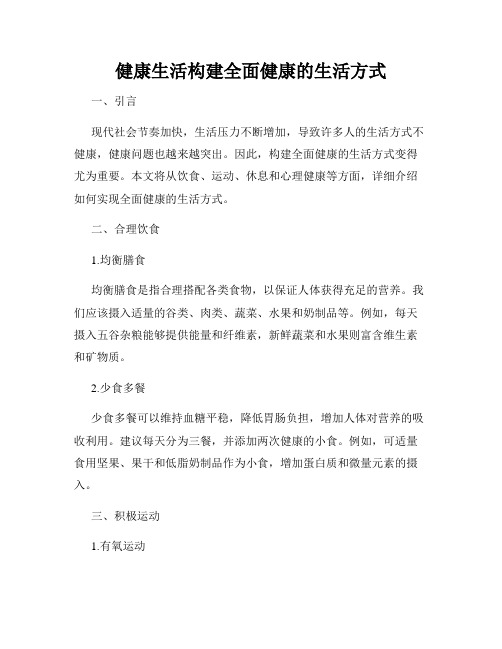 健康生活构建全面健康的生活方式

一、引言

现代社会节奏加快，生活压力不断增加，导致许多人的生活方式不健康，健康问题也越来越突出。因此，构建全面健康的生活方式变得尤为重要。本文将从饮食、运动、休息和心理健康等方面，详细介绍如何实现全面健康的生活方式。

二、合理饮食

1.均衡膳食

均衡膳食是指合理搭配各类食物，以保证人体获得充足的营养。我们应该摄入适量的谷类、肉类、蔬菜、水果和奶制品等。例如，每天摄入五谷杂粮能够提供能量和纤维素，新鲜蔬菜和水果则富含维生素和矿物质。

2.少食多餐

少食多餐可以维持血糖平稳，降低胃肠负担，增加人体对营养的吸收利用。建议每天分为三餐，并添加两次健康的小食。例如，可适量食用坚果、果干和低脂奶制品作为小食，增加蛋白质和微量元素的摄入。

三、积极运动

1.有氧运动